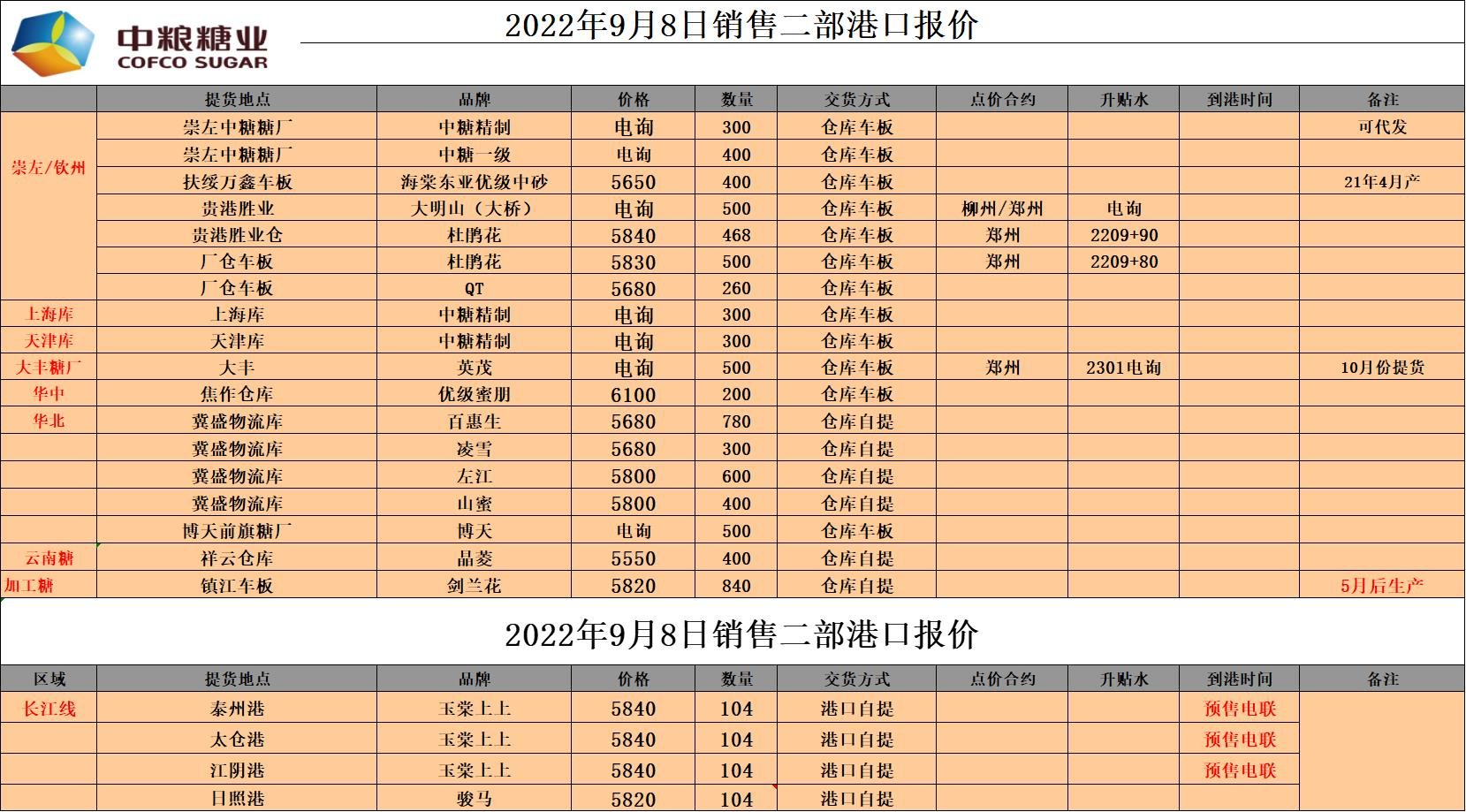 中粮糖业
COFCO SUGAR

2022年9月8日销售二部港口报价

| | 提货地点 | 品牌 | 价格 | 数量 | 交货方式 | 点价合约 | 升贴水 | 到港时间 | 备注 |
|---|---|---|---|---|---|---|---|---|---|
| 崇左/钦州 | 崇左中糖糖厂 | 中糖精制 | 电询 | 300 | 仓库车板 | | | | 可代发 |
| | 崇左中糖糖厂 | 中糖一级 | 电询 | 400 | 仓库车板 | | | | |
| | 扶绥万鑫车板 | 海棠东亚优级中砂 | 5650 | 400 | 仓库车板 | | | | 21年4月产 |
| | 贵港胜业 | 大明山（大桥） | 电询 | 500 | 仓库车板 | 柳州/郑州 | 电询 | | |
| | 贵港胜业仓 | 杜鹃花 | 5840 | 468 | 仓库车板 | 郑州 | 2209+90 | | |
| | 厂仓车板 | 杜鹃花 | 5830 | 500 | 仓库车板 | 郑州 | 2209+80 | | |
| | 厂仓车板 | QT | 5680 | 260 | 仓库车板 | | | | |
| 上海库 | 上海库 | 中糖精制 | 电询 | 300 | 仓库车板 | | | | |
| 天津库 | 天津库 | 中糖精制 | 电询 | 300 | 仓库车板 | | | | |
| 大丰糖厂 | 大丰 | 英茂 | 电询 | 500 | 仓库车板 | 郑州 | 2301电询 | | 10月份提货 |
| 华中 | 焦作仓库 | 优级蜜朋 | 6100 | 200 | 仓库车板 | | | | |
| 华北 | 冀盛物流库 | 百惠生 | 5680 | 780 | 仓库自提 | | | | |
| | 冀盛物流库 | 凌雪 | 5680 | 300 | 仓库自提 | | | | |
| | 冀盛物流库 | 左江 | 5800 | 600 | 仓库自提 | | | | |
| | 冀盛物流库 | 山蜜 | 5800 | 400 | 仓库自提 | | | | |
| | 博天前旗糖厂 | 博天 | 电询 | 500 | 仓库车板 | | | | |
| 云南糖 | 祥云仓库 | 晶菱 | 5550 | 400 | 仓库自提 | | | | |
| 加工糖 | 镇江车板 | 剑兰花 | 5820 | 840 | 仓库自提 | | | | 5月后生产 |

2022年9月8日销售二部港口报价

| 区域 | 提货地点 | 品牌 | 价格 | 数量 | 交货方式 | 点价合约 | 升贴水 | 到港时间 | 备注 |
|---|---|---|---|---|---|---|---|---|---|
| 长江线 | 泰州港 | 玉棠上上 | 5840 | 104 | 港口自提 | | | 预售电联 | |
| | 太仓港 | 玉棠上上 | 5840 | 104 | 港口自提 | | | 预售电联 | |
| | 江阴港 | 玉棠上上 | 5840 | 104 | 港口自提 | | | 预售电联 | |
| | 日照港 | 骏马 | 5820 | 104 | 港口自提 | | | | |